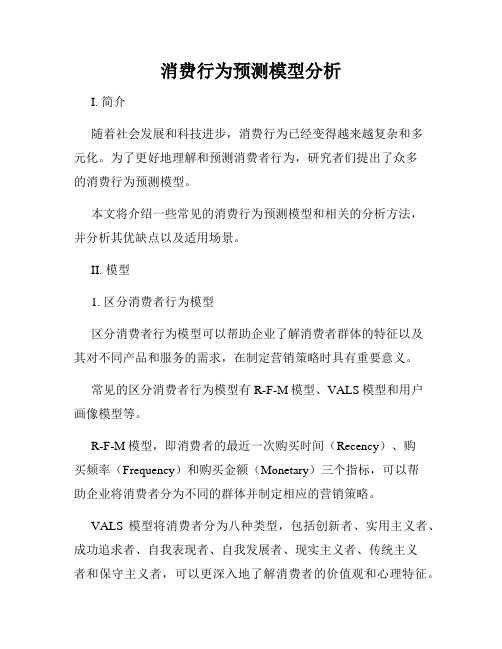 消费行为预测模型分析

I. 简介

随着社会发展和科技进步，消费行为已经变得越来越复杂和多元化。为了更好地理解和预测消费者行为，研究者们提出了众多的消费行为预测模型。

本文将介绍一些常见的消费行为预测模型和相关的分析方法，并分析其优缺点以及适用场景。

II. 模型

1. 区分消费者行为模型

区分消费者行为模型可以帮助企业了解消费者群体的特征以及其对不同产品和服务的需求，在制定营销策略时具有重要意义。

常见的区分消费者行为模型有 R-F-M 模型、VALS 模型和用户画像模型等。

R-F-M 模型，即消费者的最近一次购买时间（Recency）、购买频率（Frequency）和购买金额（Monetary）三个指标，可以帮助企业将消费者分为不同的群体并制定相应的营销策略。

VALS 模型将消费者分为八种类型，包括创新者、实用主义者、成功追求者、自我表现者、自我发展者、现实主义者、传统主义者和保守主义者，可以更深入地了解消费者的价值观和心理特征。